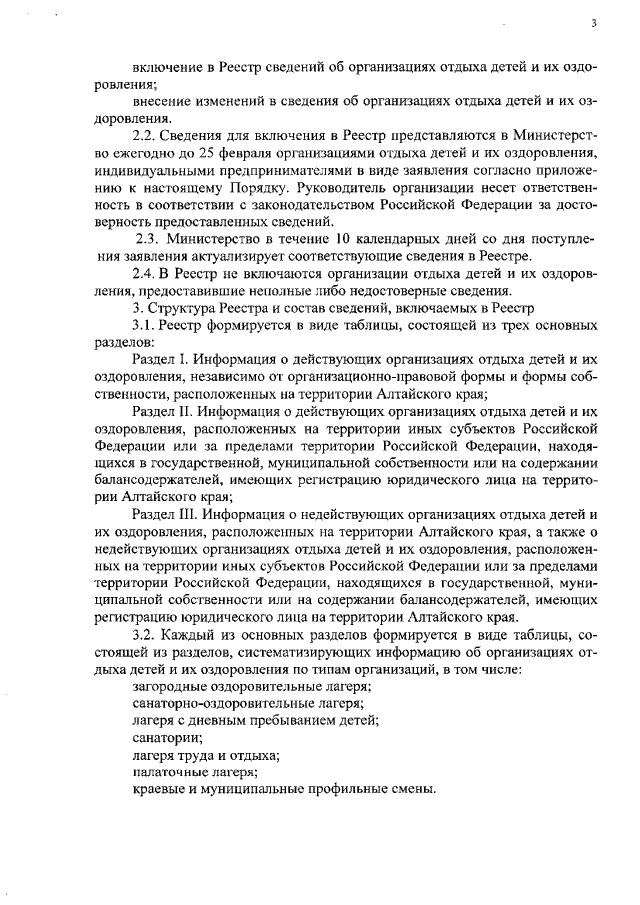 3

включение в Реестр сведений об организациях отдыха детей и их оздоровления;

внесение изменений в сведения об организациях отдыха детей и их оздоровления.

2.2. Сведения для включения в Реестр представляются в Министерство ежегодно до 25 февраля организациями отдыха детей и их оздоровления, индивидуальными предпринимателями в виде заявления согласно приложению к настоящему Порядку. Руководитель организации несет ответственность в соответствии с законодательством Российской Федерации за достоверность предоставленных сведений.

2.3. Министерство в течение 10 календарных дней со дня поступления заявления актуализирует соответствующие сведения в Реестре.

2.4. В Реестр не включаются организации отдыха детей и их оздоровления, предоставившие неполные либо недостоверные сведения.

3. Структура Реестра и состав сведений, включаемых в Реестр

3.1. Реестр формируется в виде таблицы, состоящей из трех основных разделов:

Раздел I. Информация о действующих организациях отдыха детей и их оздоровления, независимо от организационно-правовой формы и формы собственности, расположенных на территории Алтайского края;

Раздел II. Информация о действующих организациях отдыха детей и их оздоровления, расположенных на территории иных субъектов Российской Федерации или за пределами территории Российской Федерации, находящихся в государственной, муниципальной собственности или на содержании балансодержателей, имеющих регистрацию юридического лица на территории Алтайского края;

Раздел III. Информация о недействующих организациях отдыха детей и их оздоровления, расположенных на территории Алтайского края, а также о недействующих организациях отдыха детей и их оздоровления, расположенных на территории иных субъектов Российской Федерации или за пределами территории Российской Федерации, находящихся в государственной, муниципальной собственности или на содержании балансодержателей, имеющих регистрацию юридического лица на территории Алтайского края.

3.2. Каждый из основных разделов формируется в виде таблицы, состоящей из разделов, систематизирующих информацию об организациях отдыха детей и их оздоровления по типам организаций, в том числе:

загородные оздоровительные лагеря;

санаторно-оздоровительные лагеря;

лагеря с дневным пребыванием детей;

санатории;

лагеря труда и отдыха;

палаточные лагеря;

краевые и муниципальные профильные смены.